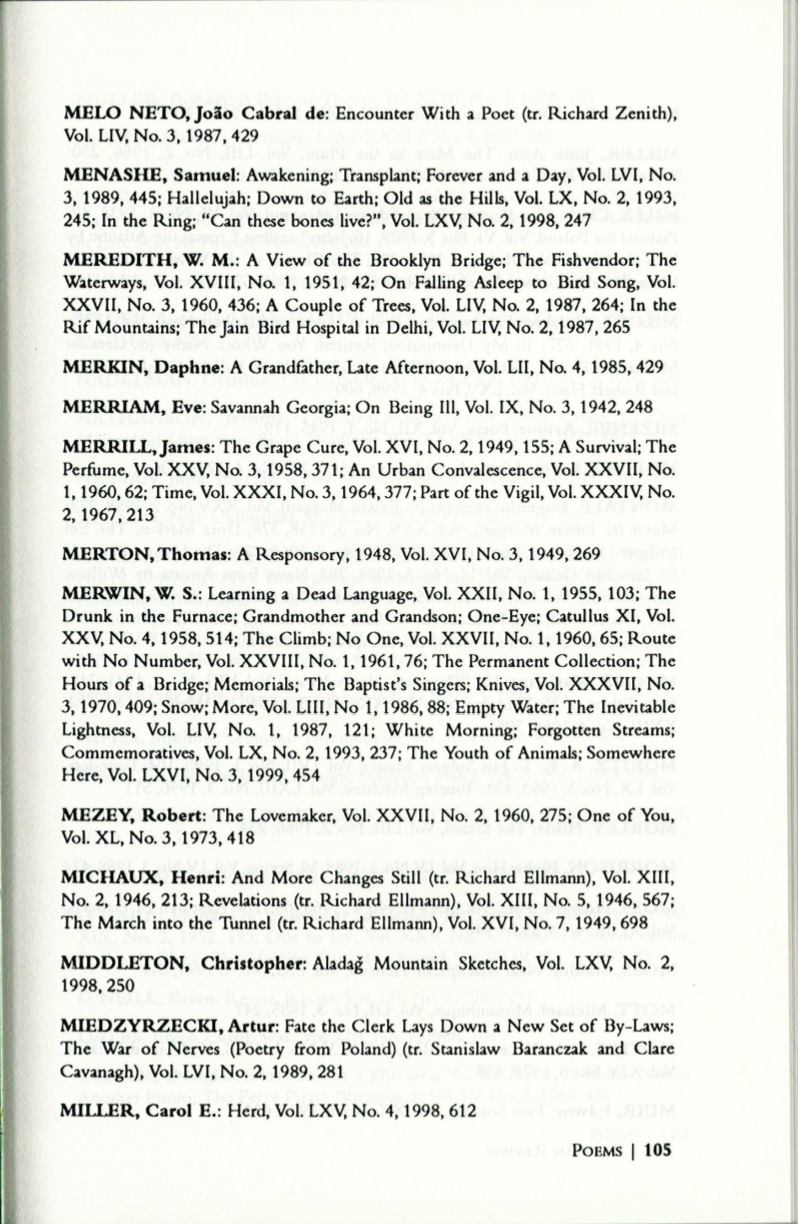 MELO NETO, João Cabral de: Encounter With a Poet (tr. Richard Zenith), Vol. LIV, No. 3, 1987, 429

MENASHE, Samuel: Awakening; Transplant; Forever and a Day, Vol. LVI, No. 3, 1989, 445; Hallelujah; Down to Earth; Old as the Hills, Vol. LX, No. 2, 1993, 245; In the Ring; "Can these bones live?", Vol. LXV, No. 2, 1998, 247

MEREDITH, W. M.: A View of the Brooklyn Bridge; The Fishvendor; The Waterways, Vol. XVIII, No. 1, 1951, 42; On Falling Asleep to Bird Song, Vol. XXVII, No. 3, 1960, 436; A Couple of Trees, Vol. LIV, No. 2, 1987, 264; In the Rif Mountains; The Jain Bird Hospital in Delhi, Vol. LIV, No. 2, 1987, 265

MERKIN, Daphne: A Grandfather, Late Afternoon, Vol. LII, No. 4, 1985, 429

MERRIAM, Eve: Savannah Georgia; On Being Ill, Vol. IX, No. 3, 1942, 248

MERRILL, James: The Grape Cure, Vol. XVI, No. 2, 1949, 155; A Survival; The Perfume, Vol. XXV, No. 3, 1958, 371; An Urban Convalescence, Vol. XXVII, No. 1, 1960, 62; Time, Vol. XXXI, No. 3, 1964, 377; Part of the Vigil, Vol. XXXIV, No. 2, 1967, 213

MERTON, Thomas: A Responsory, 1948, Vol. XVI, No. 3, 1949, 269

MERWIN, W. S.: Learning a Dead Language, Vol. XXII, No. 1, 1955, 103; The Drunk in the Furnace; Grandmother and Grandson; One-Eye; Catullus XI, Vol. XXV, No. 4, 1958, 514; The Climb; No One, Vol. XXVII, No. 1, 1960, 65; Route with No Number, Vol. XXVIII, No. 1, 1961, 76; The Permanent Collection; The Hours of a Bridge; Memorials; The Baptist's Singers; Knives, Vol. XXXVII, No. 3, 1970, 409; Snow; More, Vol. LIII, No 1, 1986, 88; Empty Water; The Inevitable Lightness, Vol. LIV, No. 1, 1987, 121; White Morning; Forgotten Streams; Commemoratives, Vol. LX, No. 2, 1993, 237; The Youth of Animals; Somewhere Here, Vol. LXVI, No. 3, 1999, 454

MEZEY, Robert: The Lovemaker, Vol. XXVII, No. 2, 1960, 275; One of You, Vol. XL, No. 3, 1973, 418

MICHAUX, Henri: And More Changes Still (tr. Richard Ellmann), Vol. XIII, No. 2, 1946, 213; Revelations (tr. Richard Ellmann), Vol. XIII, No. 5, 1946, 567; The March into the Tunnel (tr. Richard Ellmann), Vol. XVI, No. 7, 1949, 698

MIDDLETON, Christopher: Aladağ Mountain Sketches, Vol. LXV, No. 2, 1998, 250

MIEDZYRZECKI, Artur: Fate the Clerk Lays Down a New Set of By-Laws; The War of Nerves (Poetry from Poland) (tr. Stanislaw Baranczak and Clare Cavanagh), Vol. LVI, No. 2, 1989, 281

MILLER, Carol E.: Herd, Vol. LXV, No. 4, 1998, 612

POEMS | 105